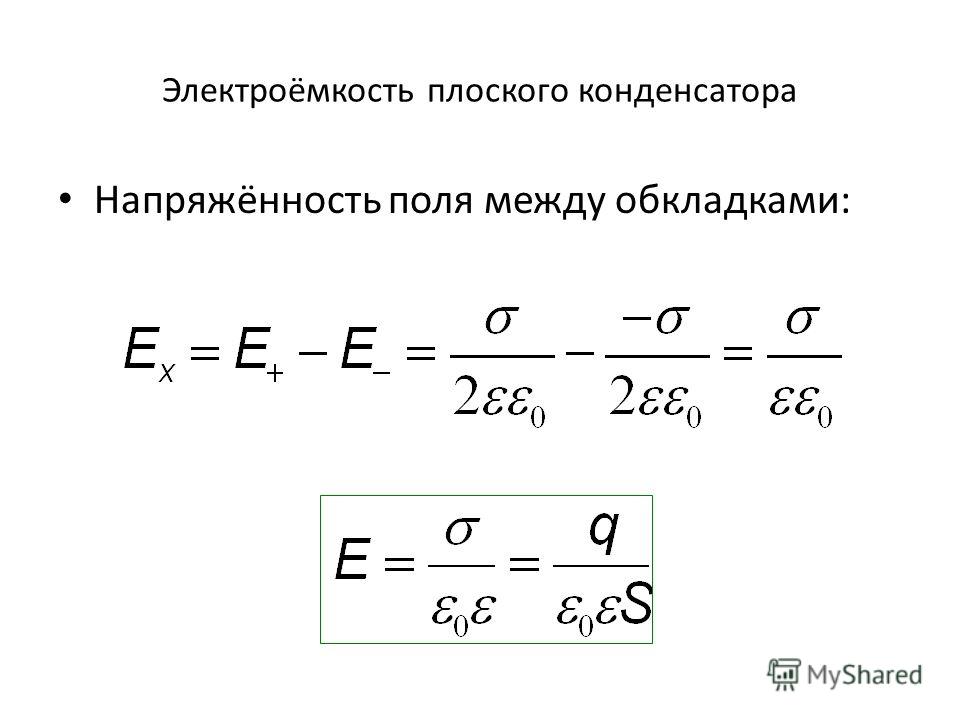 Электроёмкость плоского конденсатора

• Напряжённость поля между обкладками:

$E_x = E_+ - E_- = \frac{\sigma}{2\varepsilon\varepsilon_0} - \frac{-\sigma}{2\varepsilon\varepsilon_0} = \frac{\sigma}{\varepsilon\varepsilon_0}$

$E = \frac{\sigma}{\varepsilon_0\varepsilon} = \frac{q}{\varepsilon_0\varepsilon S}$

MyShared